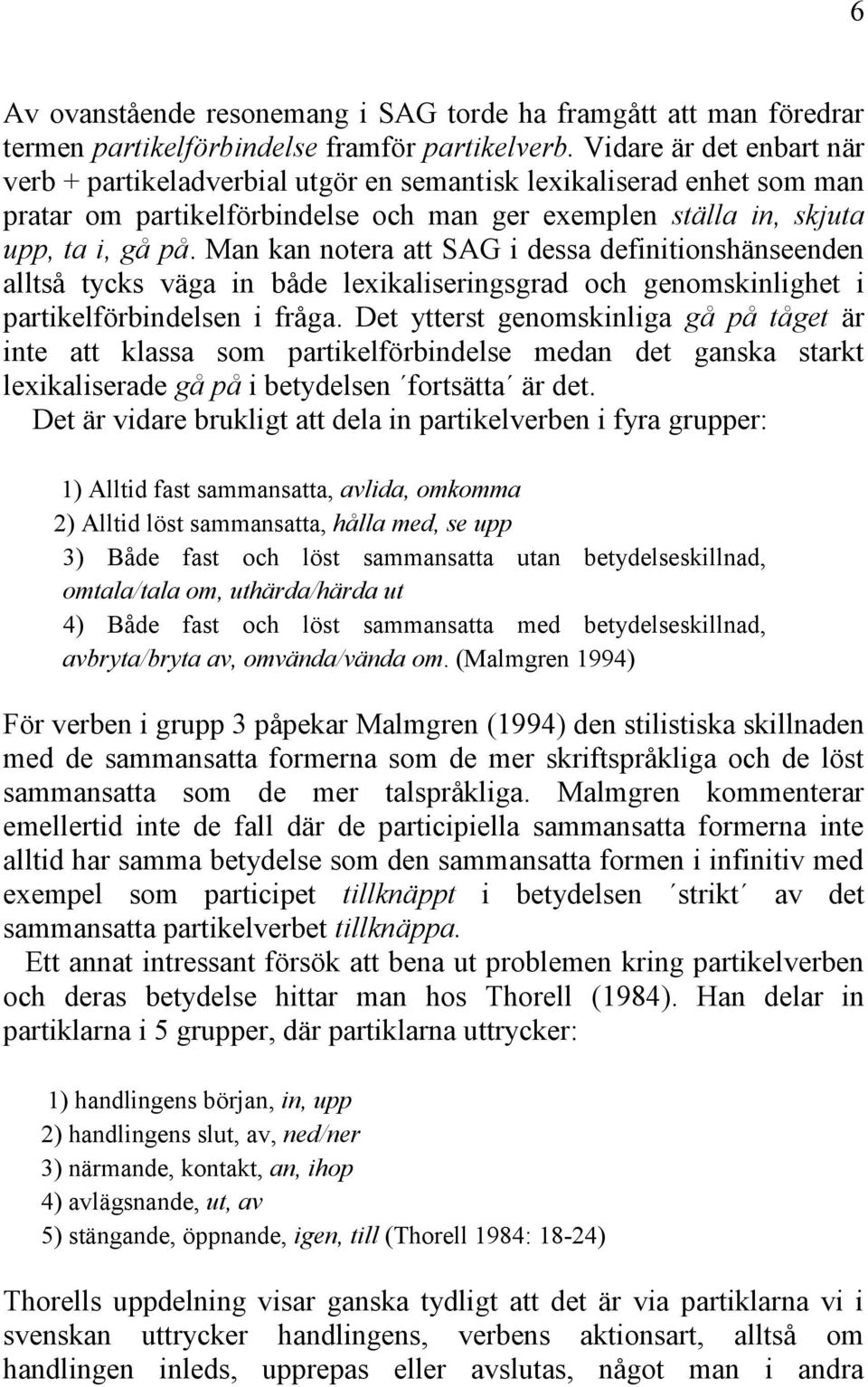 6

Av ovanstående resonemang i SAG torde ha framgått att man föredrar termen partikelförbindelse framför partikelverb. Vidare är det enbart när verb + partikeladverbial utgör en semantisk lexikaliserad enhet som man pratar om partikelförbindelse och man ger exemplen ställa in, skjuta upp, ta i, gå på. Man kan notera att SAG i dessa definitionshänseenden alltså tycks väga in både lexikaliseringsgrad och genomskinlighet i partikelförbindelsen i fråga. Det ytterst genomskinliga gå på tåget är inte att klassa som partikelförbindelse medan det ganska starkt lexikaliserade gå på i betydelsen ´fortsätta´ är det.

Det är vidare brukligt att dela in partikelverben i fyra grupper:

1) Alltid fast sammansatta, avlida, omkomma

2) Alltid löst sammansatta, hålla med, se upp

3) Både fast och löst sammansatta utan betydelseskillnad, omtala/tala om, uthärda/härda ut

4) Både fast och löst sammansatta med betydelseskillnad, avbryta/bryta av, omvända/vända om. (Malmgren 1994)

För verben i grupp 3 påpekar Malmgren (1994) den stilistiska skillnaden med de sammansatta formerna som de mer skriftspråkliga och de löst sammansatta som de mer talspråkliga. Malmgren kommenterar emellertid inte de fall där de participiella sammansatta formerna inte alltid har samma betydelse som den sammansatta formen i infinitiv med exempel som participet tillknäppt i betydelsen ´strikt´ av det sammansatta partikelverbet tillknäppa.

Ett annat intressant försök att bena ut problemen kring partikelverben och deras betydelse hittar man hos Thorell (1984). Han delar in partiklarna i 5 grupper, där partiklarna uttrycker:

1) handlingens början, in, upp

2) handlingens slut, av, ned/ner

3) närmande, kontakt, an, ihop

4) avlägsnande, ut, av

5) stängande, öppnande, igen, till (Thorell 1984: 18-24)

Thorells uppdelning visar ganska tydligt att det är via partiklarna vi i svenskan uttrycker handlingens, verbens aktionsart, alltså om handlingen inleds, upprepas eller avslutas, något man i andra